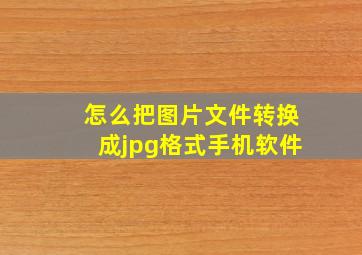 怎么把图片文件转换成jpg格式手机软件